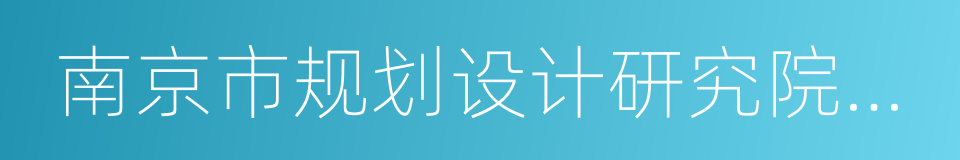 南京市规划设计研究院...